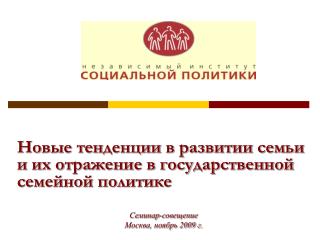 независимый институт
СОЦИАЛЬНОЙ ПОЛИТИКИ

Новые тенденции в развитии семьи и их отражение в государственной семейной политике

Семинар-совещание
Москва, ноябрь 2009 г.